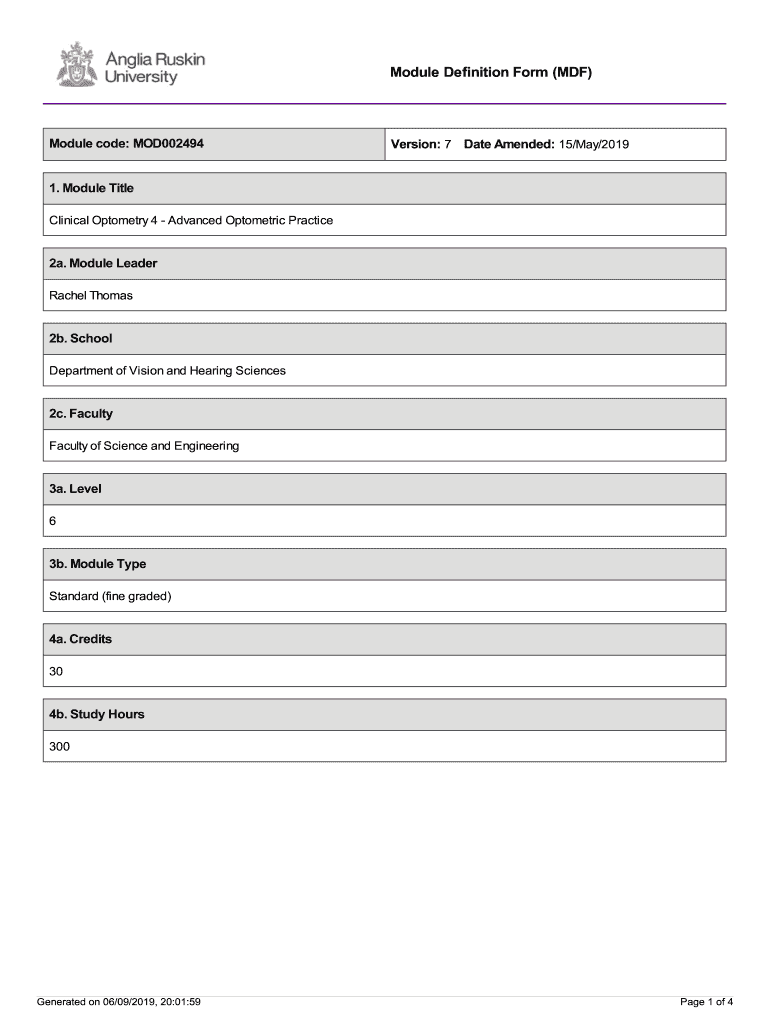 Anglia Ruskin University

Module Definition Form (MDF)

| Module code: MOD002494 | Version: 7 Date Amended: 15/May/2019 |
|---|---|

1. Module Title

Clinical Optometry 4 - Advanced Optometric Practice

2a. Module Leader

Rachel Thomas

2b. School

Department of Vision and Hearing Sciences

2c. Faculty

Faculty of Science and Engineering

3a. Level

6

3b. Module Type

Standard (fine graded)

4a. Credits

30

4b. Study Hours

300

Generated on 06/09/2019, 20:01:59

Page 1 of 4